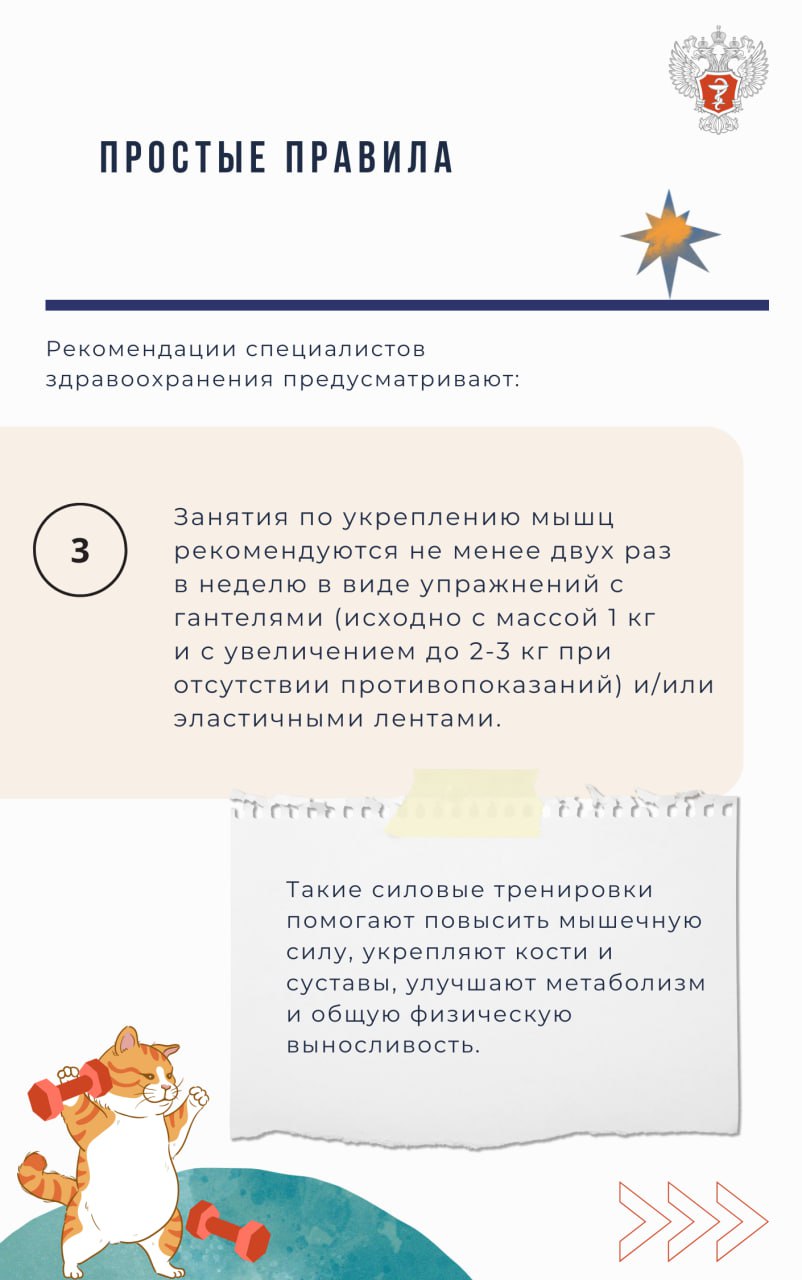 ПРОСТЫЕ ПРАВИЛА

Рекомендации специалистов здравоохранения предусматривают:

3

Занятия по укреплению мышц рекомендуются не менее двух раз в неделю в виде упражнений с гантелями (исходно с массой 1 кг и с увеличением до 2-3 кг при отсутствии противопоказаний) и/или эластичными лентами.

Такие силовые тренировки помогают повысить мышечную силу, укрепляют кости и суставы, улучшают метаболизм и общую физическую выносливость.